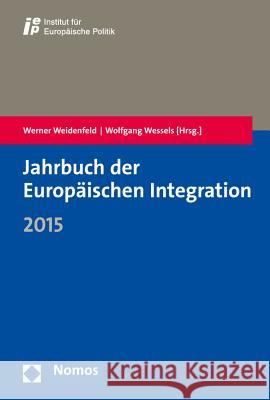 iep Institut für Europäische Politik

Werner Weidenfeld | Wolfgang Wessels [Hrsg.]

Jahrbuch der Europäischen Integration

2015

Nomos

Kraina Książek